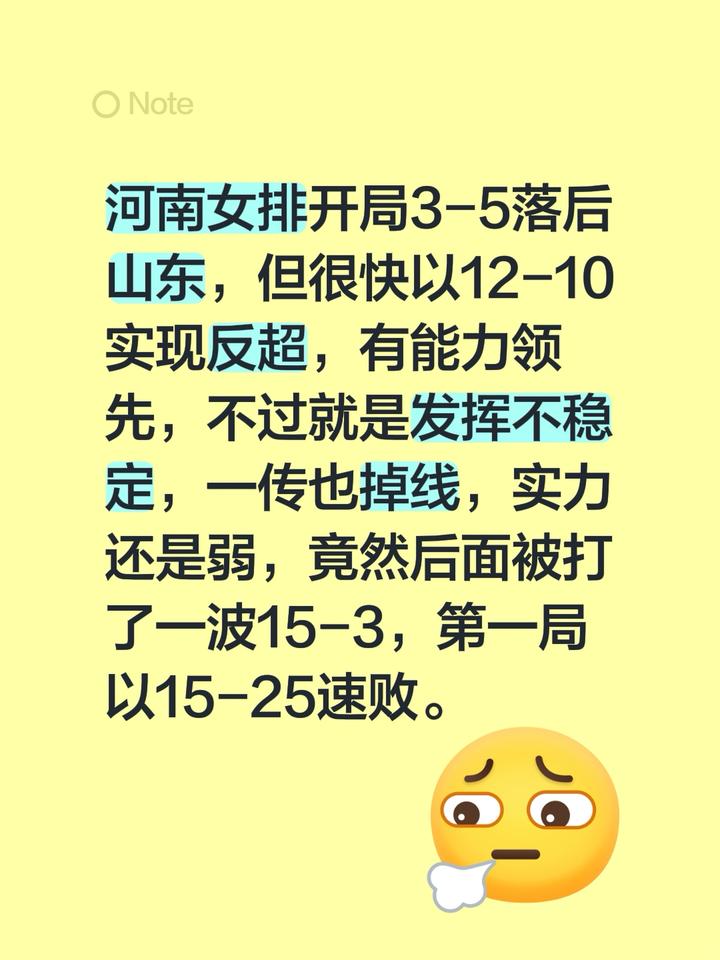 Note

河南女排开局3-5落后山东，但很快以12-10实现反超，有能力领先，不过就是发挥不稳定，一传也掉线，实力还是弱，竟然后面被打了一波15-3，第一局以15-25速败。